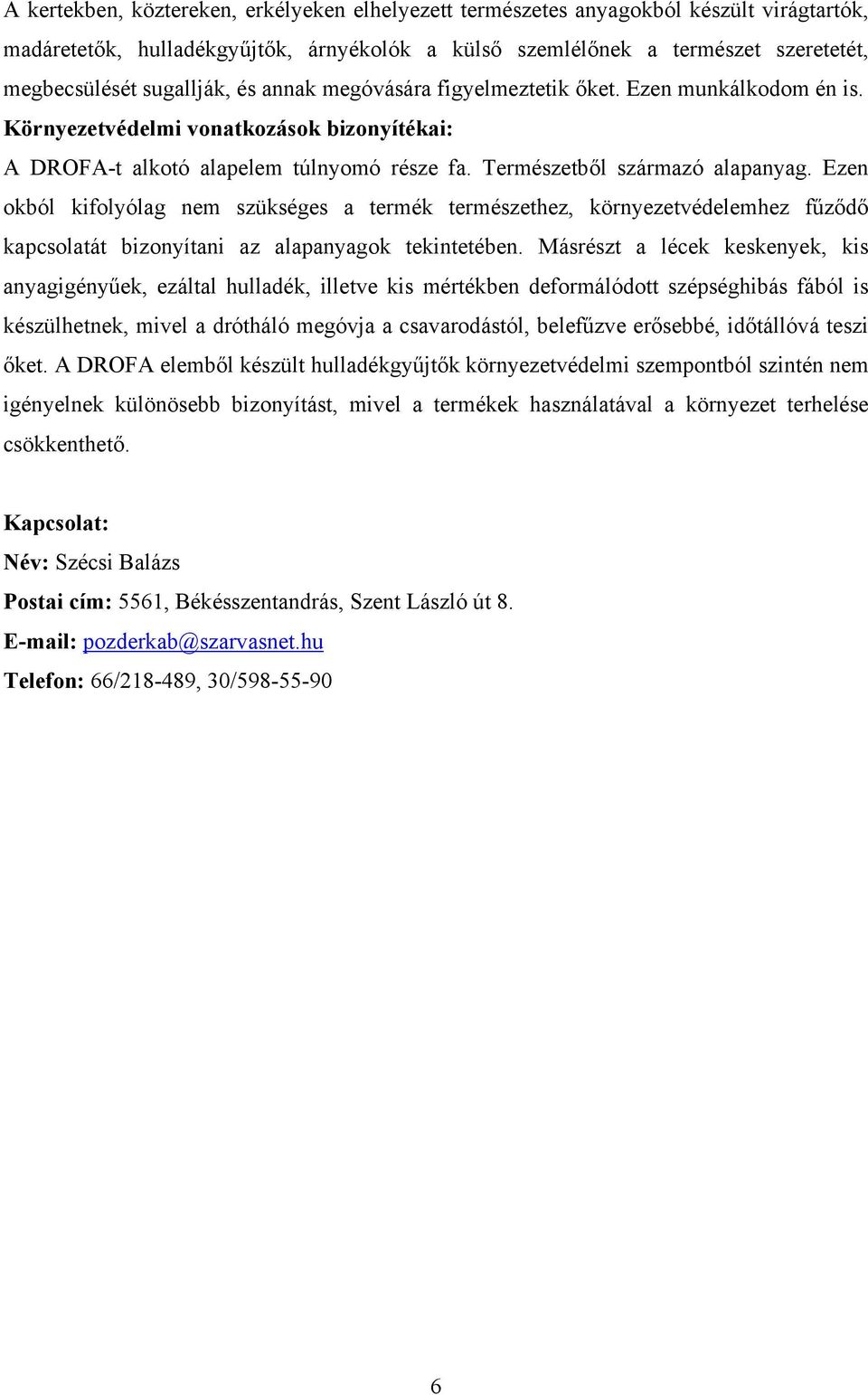 A kertekben, köztereken, erkélyeken elhelyezett természetes anyagokból készült virágtartók, madáretetők, hulladékgyűjtők, árnyékolók a külső szemlélőnek a természet szeretetét, megbecsülését sugallják, és annak megóvására figyelmeztetik őket. Ezen munkálkodom én is.

Környezetvédelmi vonatkozások bizonyítékai:

A DROFA-t alkotó alapelem túlnyomó része fa. Természetből származó alapanyag. Ezen okból kifolyólag nem szükséges a termék természethez, környezetvédelemhez fűződő kapcsolatát bizonyítani az alapanyagok tekintetében. Másrészt a lécek keskenyek, kis anyagigényűek, ezáltal hulladék, illetve kis mértékben deformálódott szépséghibás fából is készülhetnek, mivel a drótháló megóvja a csavarodástól, belefűzve erősebbé, időtállóvá teszi őket. A DROFA elemből készült hulladékgyűjtők környezetvédelmi szempontból szintén nem igényelnek különösebb bizonyítást, mivel a termékek használatával a környezet terhelése csökkenthető.

Kapcsolat:

Név: Szécsi Balázs

Postai cím: 5561, Békésszentandrás, Szent László út 8.

E-mail: pozderkab@szarvasnet.hu

Telefon: 66/218-489, 30/598-55-90

6